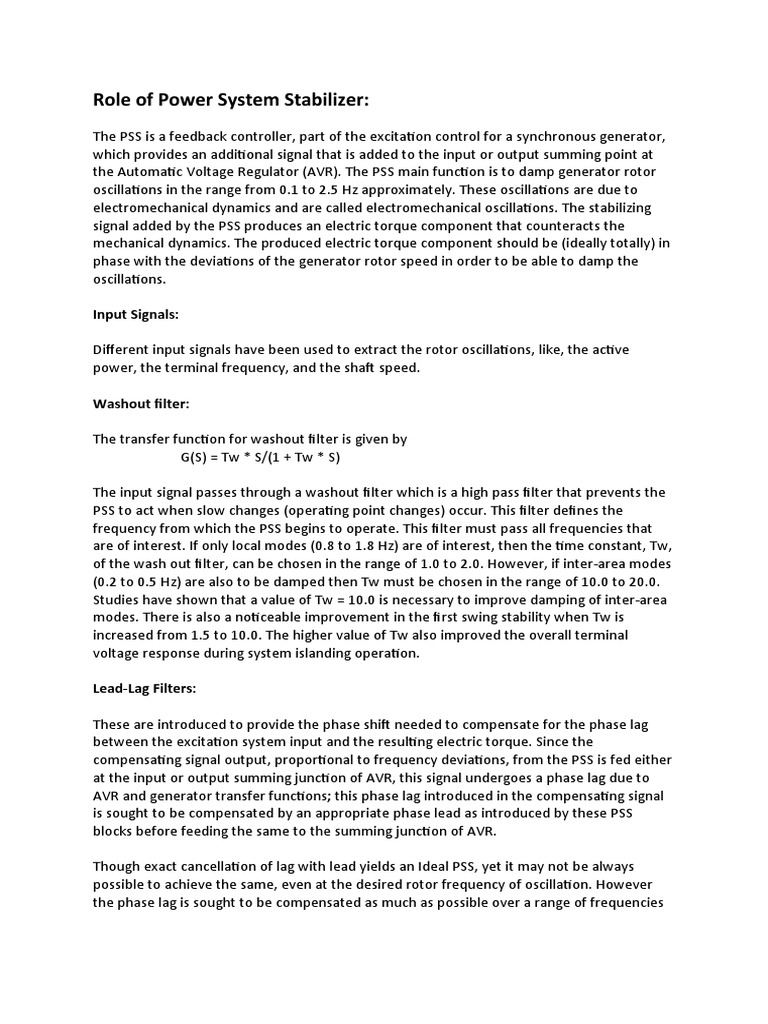 Role of Power System Stabilizer:

The PSS is a feedback controller, part of the excitation control for a synchronous generator, which provides an additional signal that is added to the input or output summing point at the Automatic Voltage Regulator (AVR). The PSS main function is to damp generator rotor oscillations in the range from 0.1 to 2.5 Hz approximately. These oscillations are due to electromechanical dynamics and are called electromechanical oscillations. The stabilizing signal added by the PSS produces an electric torque component that counteracts the mechanical dynamics. The produced electric torque component should be (ideally totally) in phase with the deviations of the generator rotor speed in order to be able to damp the oscillations.

Input Signals:

Different input signals have been used to extract the rotor oscillations, like, the active power, the terminal frequency, and the shaft speed.

Washout filter:

The transfer function for washout filter is given by
G(S) = Tw * S/(1 + Tw * S)

The input signal passes through a washout filter which is a high pass filter that prevents the PSS to act when slow changes (operating point changes) occur. This filter defines the frequency from which the PSS begins to operate. This filter must pass all frequencies that are of interest. If only local modes (0.8 to 1.8 Hz) are of interest, then the time constant, Tw, of the wash out filter, can be chosen in the range of 1.0 to 2.0. However, if inter-area modes (0.2 to 0.5 Hz) are also to be damped then Tw must be chosen in the range of 10.0 to 20.0. Studies have shown that a value of Tw = 10.0 is necessary to improve damping of inter-area modes. There is also a noticeable improvement in the first swing stability when Tw is increased from 1.5 to 10.0. The higher value of Tw also improved the overall terminal voltage response during system islanding operation.

Lead-Lag Filters:

These are introduced to provide the phase shift needed to compensate for the phase lag between the excitation system input and the resulting electric torque. Since the compensating signal output, proportional to frequency deviations, from the PSS is fed either at the input or output summing junction of AVR, this signal undergoes a phase lag due to AVR and generator transfer functions; this phase lag introduced in the compensating signal is sought to be compensated by an appropriate phase lead as introduced by these PSS blocks before feeding the same to the summing junction of AVR.

Though exact cancellation of lag with lead yields an Ideal PSS, yet it may not be always possible to achieve the same, even at the desired rotor frequency of oscillation. However the phase lag is sought to be compensated as much as possible over a range of frequencies